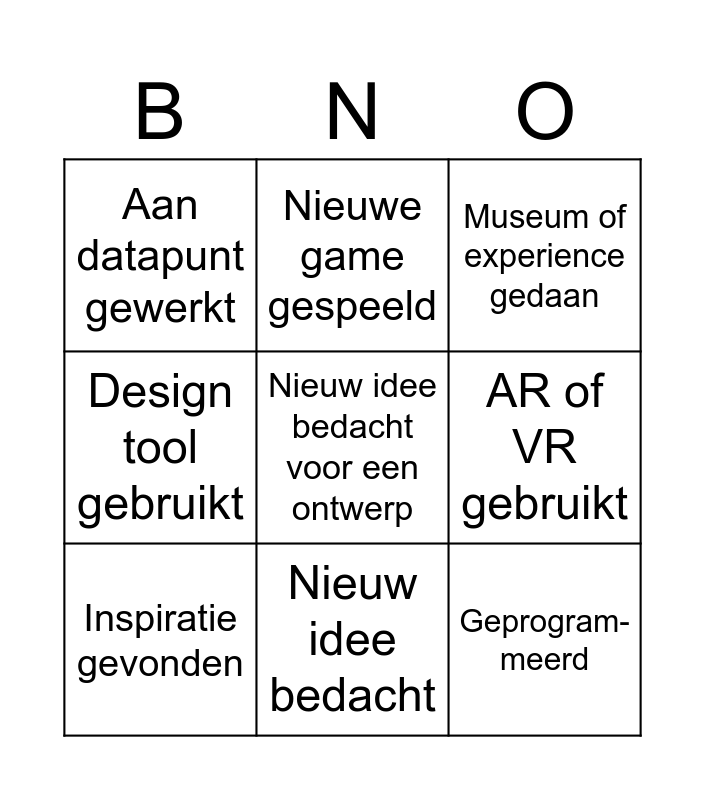 | B | N | O |
|---|---|---|
| Aan datapunt gewerkt | Nieuwe game gespeeld | Museum of experience gedaan |
| Design tool gebruikt | Nieuw idee bedacht voor een ontwerp | AR of VR gebruikt |
| Inspiratie gevonden | Nieuw idee bedacht | Geprogrammeerd |